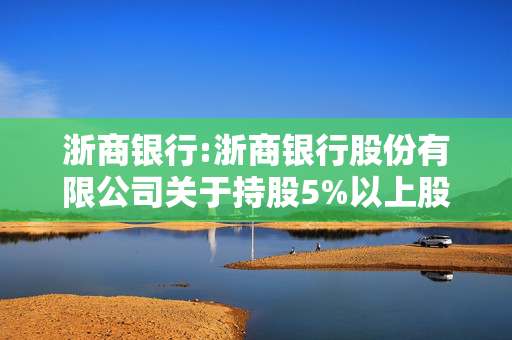 浙商银行:浙商银行股份有限公司关于持股5%以上股